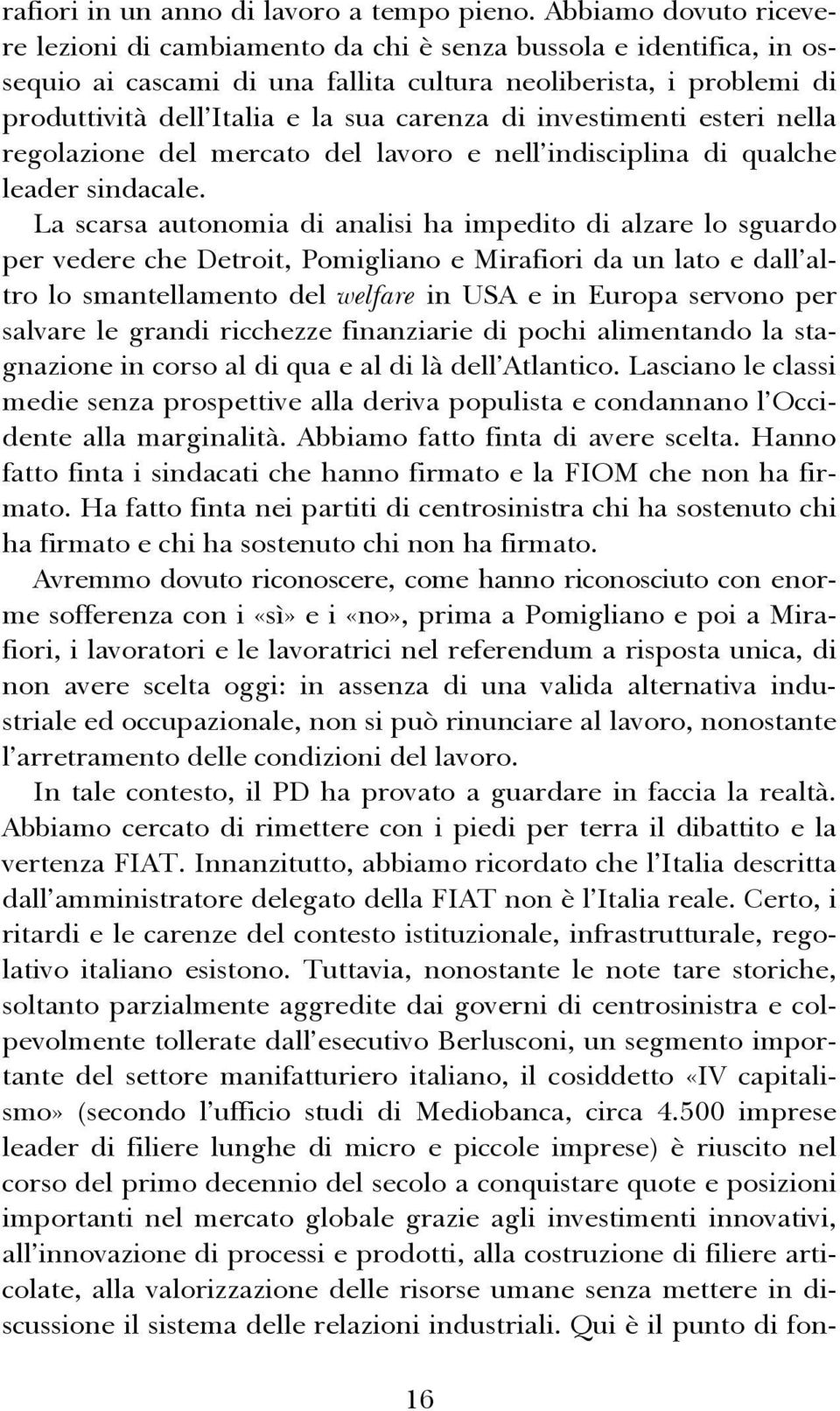 rafiori in un anno di lavoro a tempo pieno. Abbiamo dovuto ricevere lezioni di cambiamento da chi è senza bussola e identifica, in ossequio ai cascami di una fallita cultura neoliberista, i problemi di produttività dell'Italia e la sua carenza di investimenti esteri nella regolazione del mercato del lavoro e nell'indisciplina di qualche leader sindacale.

La scarsa autonomia di analisi ha impedito di alzare lo sguardo per vedere che Detroit, Pomigliano e Mirafiori da un lato e dall'altro lo smantellamento del welfare in USA e in Europa servono per salvare le grandi ricchezze finanziarie di pochi alimentando la stagnazione in corso al di qua e al di là dell'Atlantico. Lasciano le classi medie senza prospettive alla deriva populista e condannano l'Occidente alla marginalità. Abbiamo fatto finta di avere scelta. Hanno fatto finta i sindacati che hanno firmato e la FIOM che non ha firmato. Ha fatto finta nei partiti di centrosinistra chi ha sostenuto chi ha firmato e chi ha sostenuto chi non ha firmato.

Avremmo dovuto riconoscere, come hanno riconosciuto con enorme sofferenza con i «sì» e i «no», prima a Pomigliano e poi a Mirafiori, i lavoratori e le lavoratrici nel referendum a risposta unica, di non avere scelta oggi: in assenza di una valida alternativa industriale ed occupazionale, non si può rinunciare al lavoro, nonostante l'arretramento delle condizioni del lavoro.

In tale contesto, il PD ha provato a guardare in faccia la realtà. Abbiamo cercato di rimettere con i piedi per terra il dibattito e la vertenza FIAT. Innanzitutto, abbiamo ricordato che l'Italia descritta dall'amministratore delegato della FIAT non è l'Italia reale. Certo, i ritardi e le carenze del contesto istituzionale, infrastrutturale, regolativo italiano esistono. Tuttavia, nonostante le note tare storiche, soltanto parzialmente aggredite dai governi di centrosinistra e colpevolmente tollerate dall'esecutivo Berlusconi, un segmento importante del settore manifatturiero italiano, il cosiddetto «IV capitalismo» (secondo l'ufficio studi di Mediobanca, circa 4.500 imprese leader di filiere lunghe di micro e piccole imprese) è riuscito nel corso del primo decennio del secolo a conquistare quote e posizioni importanti nel mercato globale grazie agli investimenti innovativi, all'innovazione di processi e prodotti, alla costruzione di filiere articolate, alla valorizzazione delle risorse umane senza mettere in discussione il sistema delle relazioni industriali. Qui è il punto di fon-

16